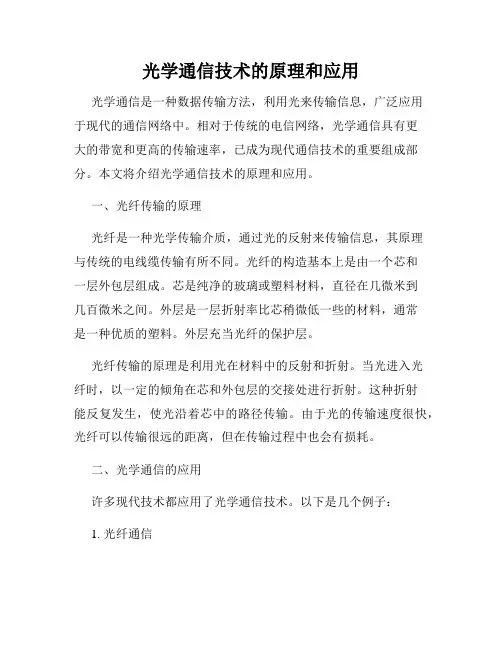 光学通信技术的原理和应用

光学通信是一种数据传输方法，利用光来传输信息，广泛应用于现代的通信网络中。相对于传统的电信网络，光学通信具有更大的带宽和更高的传输速率，已成为现代通信技术的重要组成部分。本文将介绍光学通信技术的原理和应用。

一、光纤传输的原理

光纤是一种光学传输介质，通过光的反射来传输信息，其原理与传统的电线缆传输有所不同。光纤的构造基本上是由一个芯和一层外包层组成。芯是纯净的玻璃或塑料材料，直径在几微米到几百微米之间。外层是一层折射率比芯稍微低一些的材料，通常是一种优质的塑料。外层充当光纤的保护层。

光纤传输的原理是利用光在材料中的反射和折射。当光进入光纤时，以一定的倾角在芯和外包层的交接处进行折射。这种折射能反复发生，使光沿着芯中的路径传输。由于光的传输速度很快，光纤可以传输很远的距离，但在传输过程中也会有损耗。

二、光学通信的应用

许多现代技术都应用了光学通信技术。以下是几个例子：

1. 光纤通信